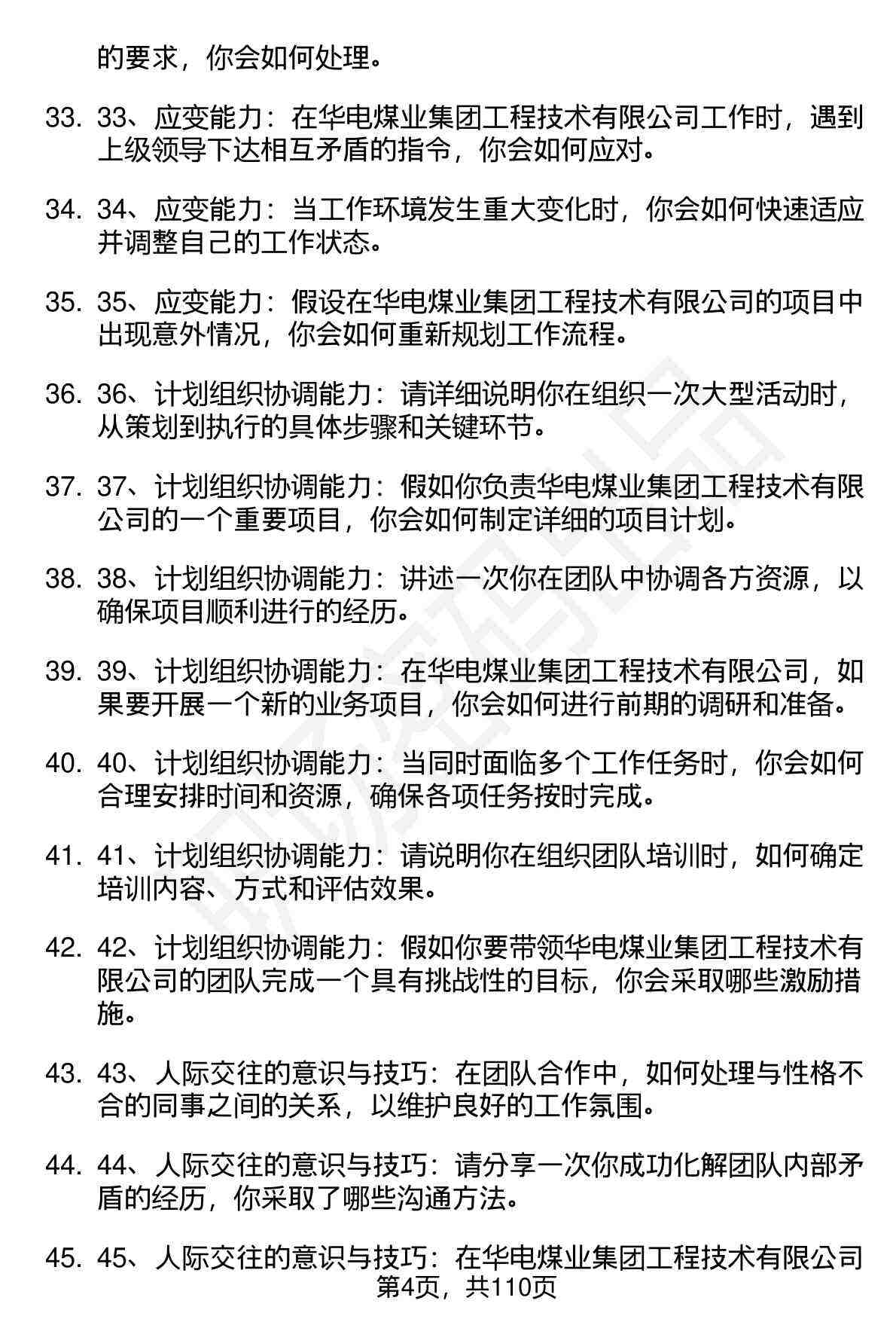 的要求，你会如何处理。

33. 33、应变能力：在华电煤业集团工程技术有限公司工作时，遇到上级领导下达相互矛盾的指令，你会如何应对。

34. 34、应变能力：当工作环境发生重大变化时，你会如何快速适应并调整自己的工作状态。

35. 35、应变能力：假设在华电煤业集团工程技术有限公司的项目中出现意外情况，你会如何重新规划工作流程。

36. 36、计划组织协调能力：请详细说明你在组织一次大型活动时，从策划到执行的具体步骤和关键环节。

37. 37、计划组织协调能力：假如你负责华电煤业集团工程技术有限公司的一个重要项目，你会如何制定详细的项目计划。

38. 38、计划组织协调能力：讲述一次你在团队中协调各方资源，以确保项目顺利进行的经历。

39. 39、计划组织协调能力：在华电煤业集团工程技术有限公司，如果要开展一个新的业务项目，你会如何进行前期的调研和准备。

40. 40、计划组织协调能力：当同时面临多个工作任务时，你会如何合理安排时间和资源，确保各项任务按时完成。

41. 41、计划组织协调能力：请说明你在组织团队培训时，如何确定培训内容、方式和评估效果。

42. 42、计划组织协调能力：假如你要带领华电煤业集团工程技术有限公司的团队完成一个具有挑战性的目标，你会采取哪些激励措施。

43. 43、人际交往的意识与技巧：在团队合作中，如何处理与性格不合的同事之间的关系，以维护良好的工作氛围。

44. 44、人际交往的意识与技巧：请分享一次你成功化解团队内部矛盾的经历，你采取了哪些沟通方法。

45. 45、人际交往的意识与技巧：在华电煤业集团工程技术有限公司

第4页，共110页